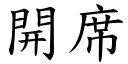 開席